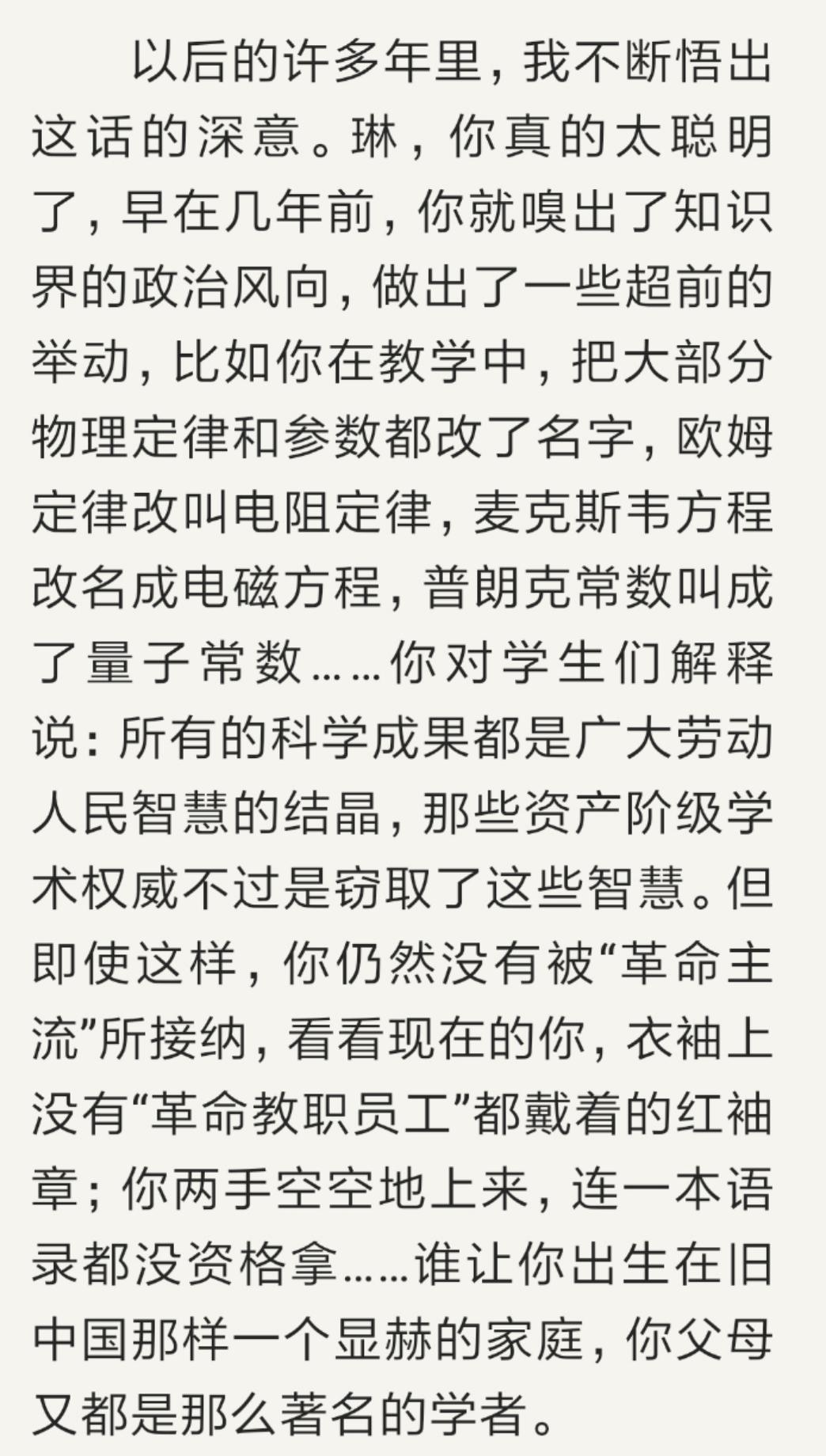 以后的许多年里，我不断悟出这话的深意。琳，你真的太聪明了，早在几年前，你就嗅出了知识界的政治风向，做出了一些超前的举动，比如你在教学中，把大部分物理定律和参数都改了名字，欧姆定律改叫电阻定律，麦克斯韦方程改名成电磁方程，普朗克常数叫成了量子常数……你对学生们解释说：所有的科学成果都是广大劳动人民智慧的结晶，那些资产阶级学术权威不过是窃取了这些智慧。但即使这样，你仍然没有被“革命主流”所接纳，看看现在的你，衣袖上没有“革命教职员工”都戴着的红袖章；你两手空空地上来，连一本语录都没资格拿……谁让你出生在旧中国那样一个显赫的家庭，你父母又都是那么著名的学者。